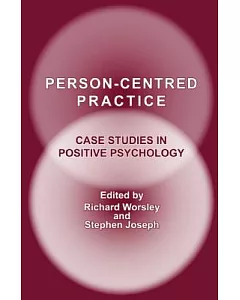 PERSON-CENTRED PRACTICE

CASE STUDIES IN POSITIVE PSYCHOLOGY

Edited by
Richard Worsley
and
Stephen Joseph